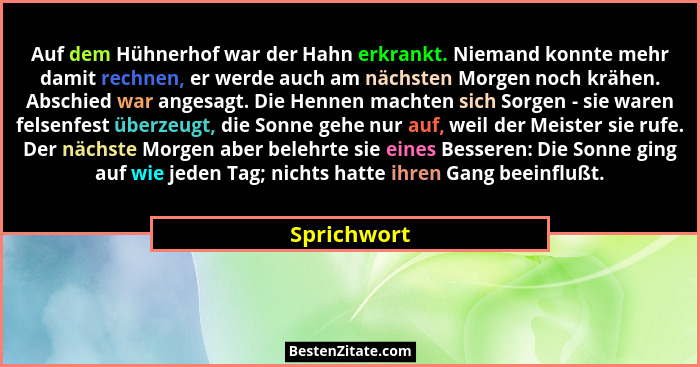 Auf dem Hühnerhof war der Hahn erkrankt. Niemand konnte mehr damit rechnen, er werde auch am nächsten Morgen noch krähen. Abschied war angesagt. Die Hennen machten sich Sorgen - sie waren felsenfest überzeugt, die Sonne gehe nur auf, weil der Meister sie rufe. Der nächste Morgen aber belehrte sie eines Besseren: Die Sonne ging auf wie jeden Tag; nichts hatte ihren Gang beeinflußt.

Sprichwort

BestenZitate.com